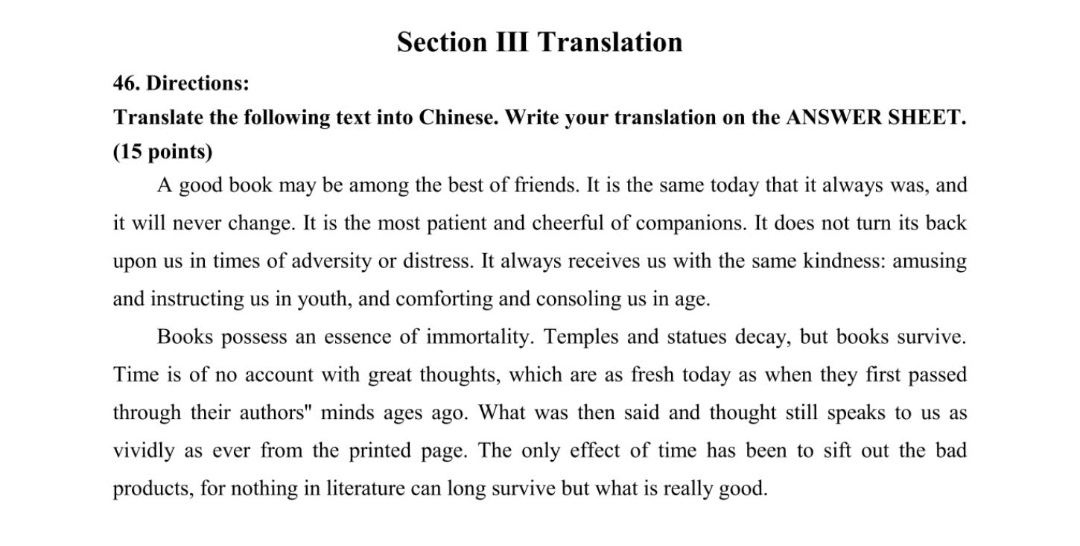 Section III Translation

46. Directions:

Translate the following text into Chinese. Write your translation on the ANSWER SHEET. (15 points)

A good book may be among the best of friends. It is the same today that it always was, and it will never change. It is the most patient and cheerful of companions. It does not turn its back upon us in times of adversity or distress. It always receives us with the same kindness: amusing and instructing us in youth, and comforting and consoling us in age.

Books possess an essence of immortality. Temples and statues decay, but books survive. Time is of no account with great thoughts, which are as fresh today as when they first passed through their authors" minds ages ago. What was then said and thought still speaks to us as vividly as ever from the printed page. The only effect of time has been to sift out the bad products, for nothing in literature can long survive but what is really good.